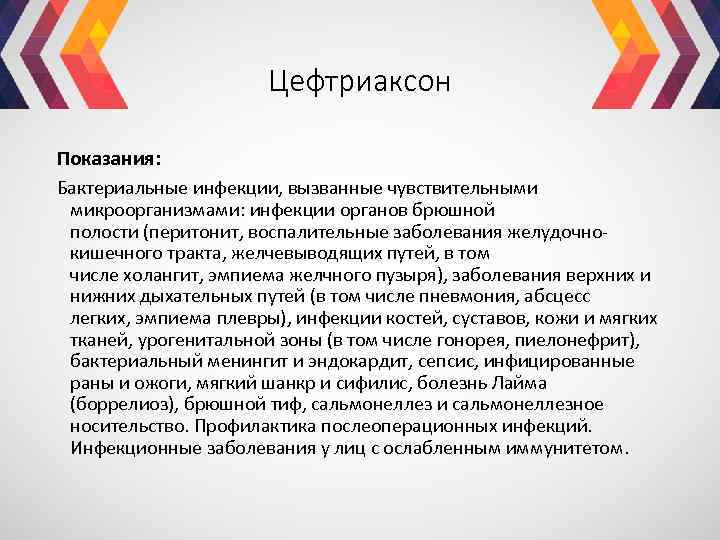 Цефтриаксон

Показания:

Бактериальные инфекции, вызванные чувствительными микроорганизмами: инфекции органов брюшной полости (перитонит, воспалительные заболевания желудочно-кишечного тракта, желчевыводящих путей, в том числе холангит, эмпиема желчного пузыря), заболевания верхних и нижних дыхательных путей (в том числе пневмония, абсцесс легких, эмпиема плевры), инфекции костей, суставов, кожи и мягких тканей, урогенитальной зоны (в том числе гонорея, пиелонефрит), бактериальный менингит и эндокардит, сепсис, инфицированные раны и ожоги, мягкий шанкр и сифилис, болезнь Лайма (боррелиоз), брюшной тиф, сальмонеллез и сальмонеллезное носительство. Профилактика послеоперационных инфекций. Инфекционные заболевания у лиц с ослабленным иммунитетом.